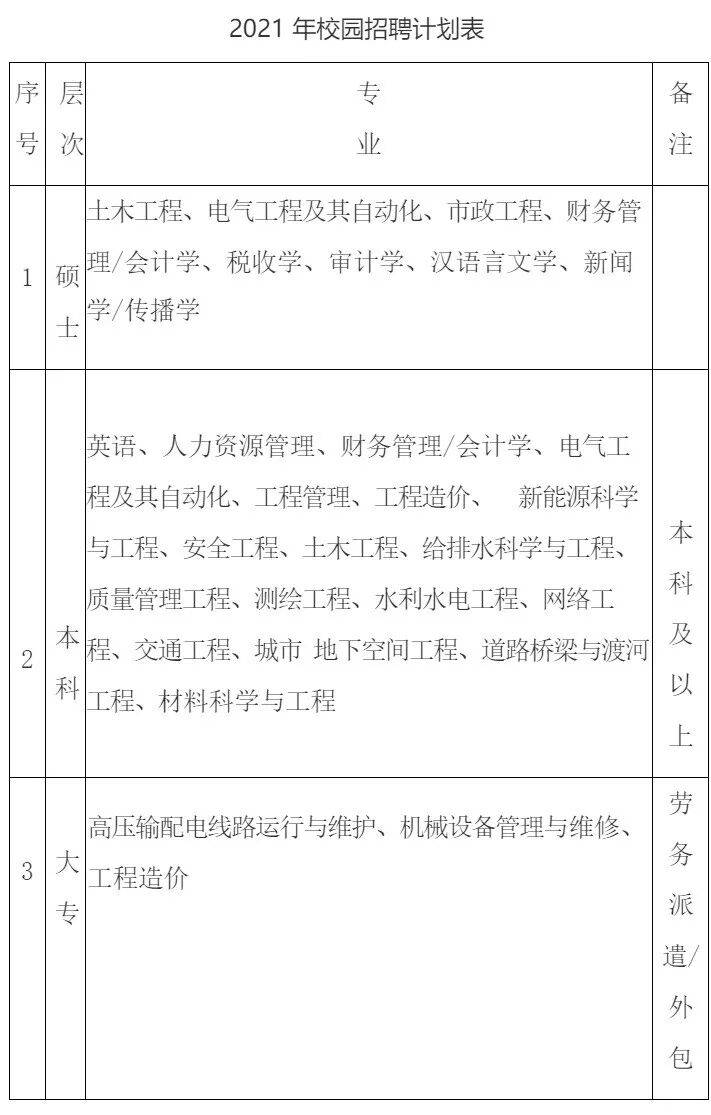 2021 年校园招聘计划表

| 序号 | 层次 | 专业 | 备注 |
|---|---|---|---|
| 1 | 硕士 | 土木工程、电气工程及其自动化、市政工程、财务管理/会计学、税收学、审计学、汉语言文学、新闻学/传播学 | |
| 2 | 本科 | 英语、人力资源管理、财务管理/会计学、电气工程及其自动化、工程管理、工程造价、 新能源科学与工程、安全工程、土木工程、给排水科学与工程、质量管理工程、测绘工程、水利水电工程、网络工程、交通工程、城市 地下空间工程、道路桥梁与渡河工程、材料科学与工程 | 本科及以上 |
| 3 | 大专 | 高压输配电线路运行与维护、机械设备管理与维修、工程造价 | 劳务派遣/外包 |